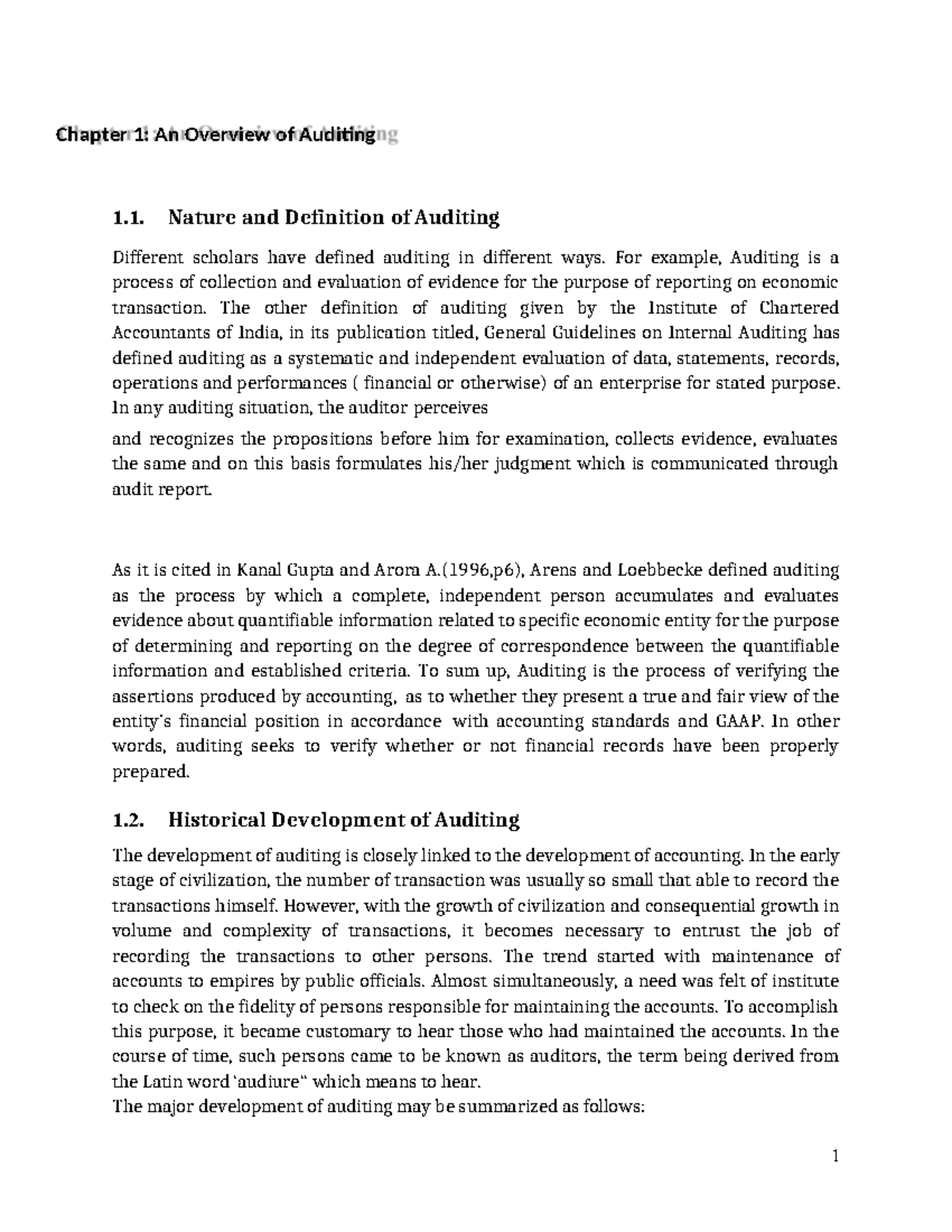 Chapter 1: An Overview of Auditing

1.1. Nature and Definition of Auditing

Different scholars have defined auditing in different ways. For example, Auditing is a process of collection and evaluation of evidence for the purpose of reporting on economic transaction. The other definition of auditing given by the Institute of Chartered Accountants of India, in its publication titled, General Guidelines on Internal Auditing has defined auditing as a systematic and independent evaluation of data, statements, records, operations and performances ( financial or otherwise) of an enterprise for stated purpose. In any auditing situation, the auditor perceives

and recognizes the propositions before him for examination, collects evidence, evaluates the same and on this basis formulates his/her judgment which is communicated through audit report.

As it is cited in Kanal Gupta and Arora A.(1996,p6), Arens and Loebbecke defined auditing as the process by which a complete, independent person accumulates and evaluates evidence about quantifiable information related to specific economic entity for the purpose of determining and reporting on the degree of correspondence between the quantifiable information and established criteria. To sum up, Auditing is the process of verifying the assertions produced by accounting, as to whether they present a true and fair view of the entity's financial position in accordance with accounting standards and GAAP. In other words, auditing seeks to verify whether or not financial records have been properly prepared.

1.2. Historical Development of Auditing

The development of auditing is closely linked to the development of accounting. In the early stage of civilization, the number of transaction was usually so small that able to record the transactions himself. However, with the growth of civilization and consequential growth in volume and complexity of transactions, it becomes necessary to entrust the job of recording the transactions to other persons. The trend started with maintenance of accounts to empires by public officials. Almost simultaneously, a need was felt of institute to check on the fidelity of persons responsible for maintaining the accounts. To accomplish this purpose, it became customary to hear those who had maintained the accounts. In the course of time, such persons came to be known as auditors, the term being derived from the Latin word 'audiure" which means to hear.
The major development of auditing may be summarized as follows:

1